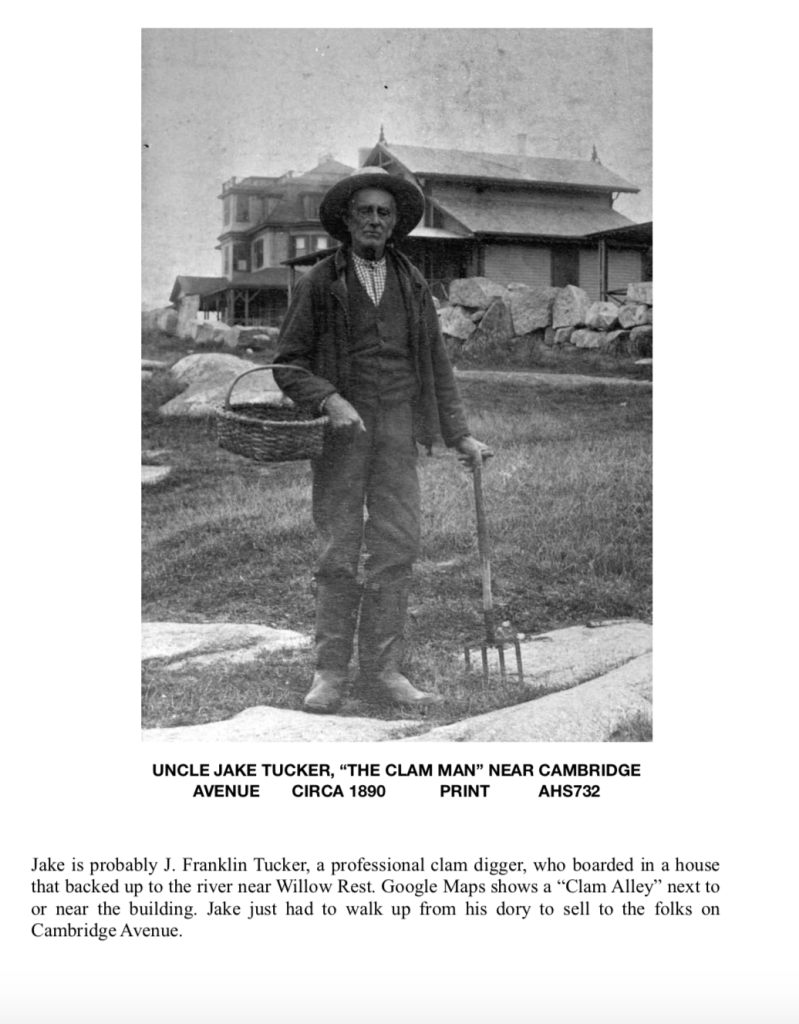 UNCLE JAKE TUCKER, "THE CLAM MAN" NEAR CAMBRIDGE AVENUE CIRCA 1890 PRINT AHS732

Jake is probably J. Franklin Tucker, a professional clam digger, who boarded in a house that backed up to the river near Willow Rest. Google Maps shows a "Clam Alley" next to or near the building. Jake just had to walk up from his dory to sell to the folks on Cambridge Avenue.